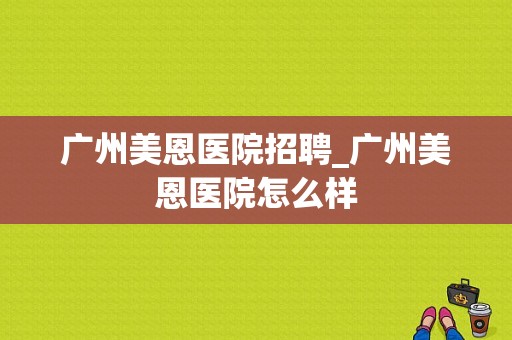 广州美恩医院招聘_广州美恩医院怎么样